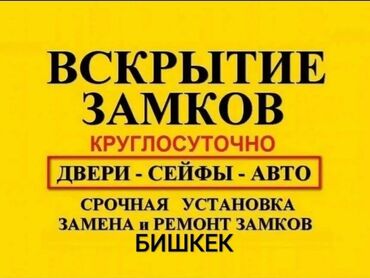 ВСКРЫТИЕ ЗАМКОВ
КРУГЛОСУТОЧНО
ДВЕРИ - СЕЙФЫ - АВТО
СРОЧНАЯ УСТАНОВКА
ЗАМЕНА и РЕМОНТ ЗАМКОВ
БИШКЕК